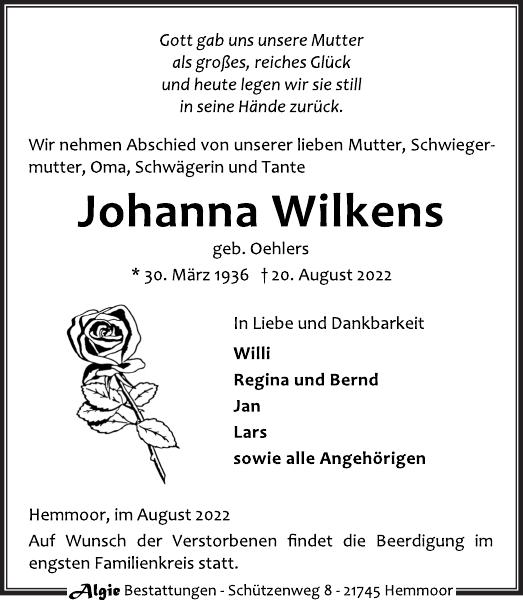 Gott gab uns unsere Mutter
als großes, reiches Glück
und heute legen wir sie still
in seine Hände zurück.

Wir nehmen Abschied von unserer lieben Mutter, Schwiegermutter, Oma, Schwägerin und Tante

Johanna Wilkens

geb. Oehlers

* 30. März 1936 † 20. August 2022

In Liebe und Dankbarkeit

Willi

Regina und Bernd

Jan

Lars

sowie alle Angehörigen

Hemmoor, im August 2022

Auf Wunsch der Verstorbenen findet die Beerdigung im engsten Familienkreis statt.

Algie Bestattungen - Schützenweg 8 - 21745 Hemmoor